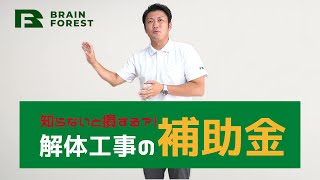 BRAIN FOREST

知らないと損する?!
解体工事の補助金